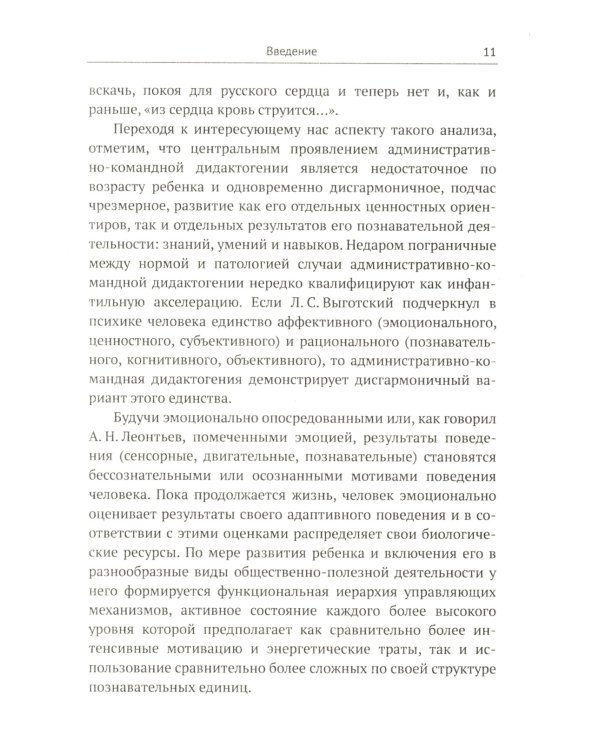 Введение 11

вскачь, покоя для русского сердца и теперь нет и, как и раньше, «из сердца кровь струится...».

Переходя к интересующему нас аспекту такого анализа, отметим, что центральным проявлением административно-командной дидактогении является недостаточное по возрасту ребенка и одновременно дисгармоничное, подчас чрезмерное, развитие как его отдельных ценностных ориентиров, так и отдельных результатов его познавательной деятельности: знаний, умений и навыков. Недаром пограничные между нормой и патологией случаи административно-командной дидактогении нередко квалифицируют как инфантильную акселерацию. Если Л. С. Выготский подчеркнул в психике человека единство аффективного (эмоционального, ценностного, субъективного) и рационального (познавательного, когнитивного, объективного), то административно-командная дидактогения демонстрирует дисгармоничный вариант этого единства.

Будучи эмоционально опосредованными или, как говорил А. Н. Леонтьев, помеченными эмоцией, результаты поведения (сенсорные, двигательные, познавательные) становятся бессознательными или осознанными мотивами поведения человека. Пока продолжается жизнь, человек эмоционально оценивает результаты своего адаптивного поведения и в соответствии с этими оценками распределяет свои биологические ресурсы. По мере развития ребенка и включения его в разнообразные виды общественно-полезной деятельности у него формируется функциональная иерархия управляющих механизмов, активное состояние каждого более высокого уровня которой предполагает как сравнительно более интенсивные мотивацию и энергетические траты, так и использование сравнительно более сложных по своей структуре познавательных единиц.